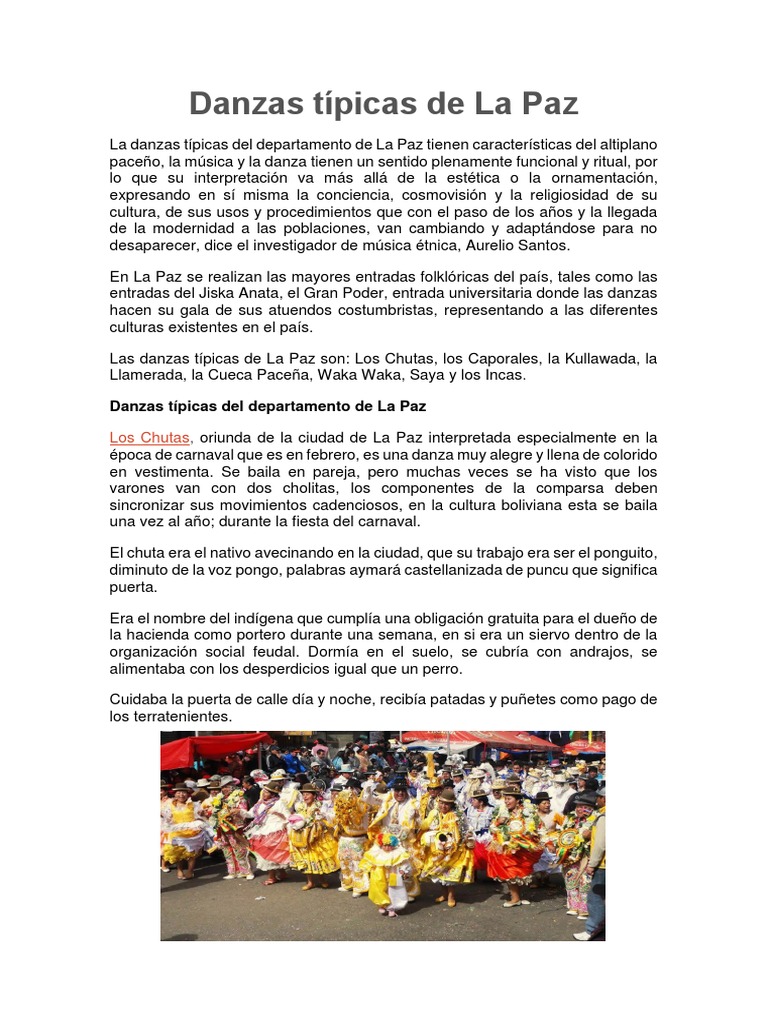 Danzas típicas de La Paz

La danzas típicas del departamento de La Paz tienen características del altiplano paceño, la música y la danza tienen un sentido plenamente funcional y ritual, por lo que su interpretación va más allá de la estética o la ornamentación, expresando en sí misma la conciencia, cosmovisión y la religiosidad de su cultura, de sus usos y procedimientos que con el paso de los años y la llegada de la modernidad a las poblaciones, van cambiando y adaptándose para no desaparecer, dice el investigador de música étnica, Aurelio Santos.

En La Paz se realizan las mayores entradas folklóricas del país, tales como las entradas del Jiska Anata, el Gran Poder, entrada universitaria donde las danzas hacen su gala de sus atuendos costumbristas, representando a las diferentes culturas existentes en el país.

Las danzas típicas de La Paz son: Los Chutas, los Caporales, la Kullawada, la Llamerada, la Cueca Paceña, Waka Waka, Saya y los Incas.

Danzas típicas del departamento de La Paz

Los Chutas, oriunda de la ciudad de La Paz interpretada especialmente en la época de carnaval que es en febrero, es una danza muy alegre y llena de colorido en vestimenta. Se baila en pareja, pero muchas veces se ha visto que los varones van con dos cholitas, los componentes de la comparsa deben sincronizar sus movimientos cadenciosos, en la cultura boliviana esta se baila una vez al año; durante la fiesta del carnaval.

El chuta era el nativo avecinando en la ciudad, que su trabajo era ser el ponguito, diminuto de la voz pongo, palabras aymará castellanizada de puncu que significa puerta.

Era el nombre del indígena que cumplía una obligación gratuita para el dueño de la hacienda como portero durante una semana, en si era un siervo dentro de la organización social feudal. Dormía en el suelo, se cubría con andrajos, se alimentaba con los desperdicios igual que un perro.

Cuidaba la puerta de calle día y noche, recibía patadas y puñetes como pago de los terratenientes.